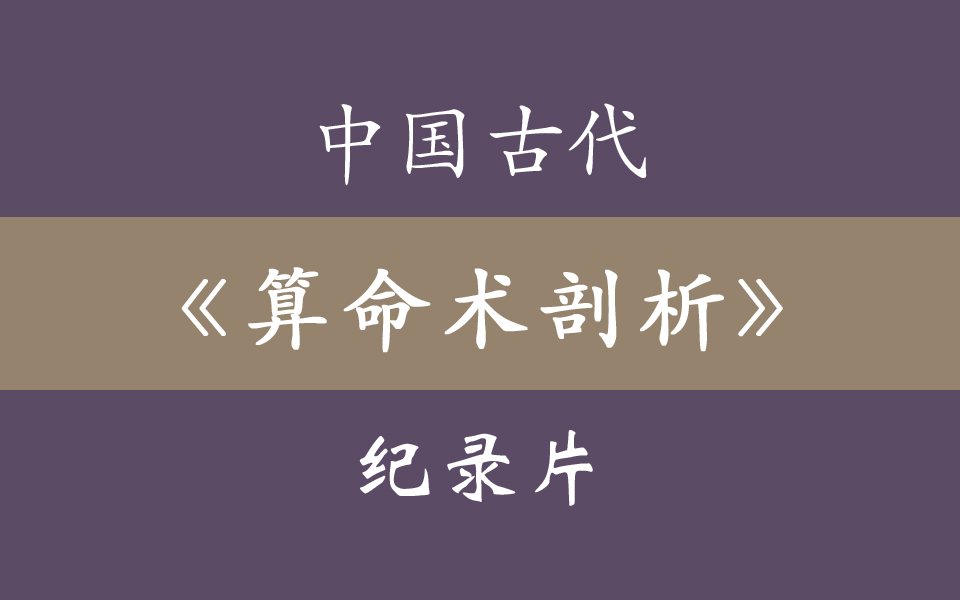 中国古代

《算命术剖析》

纪录片